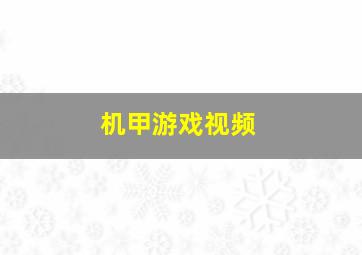 机甲游戏视频